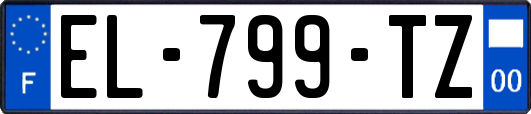 F
EL-799-TZ
00